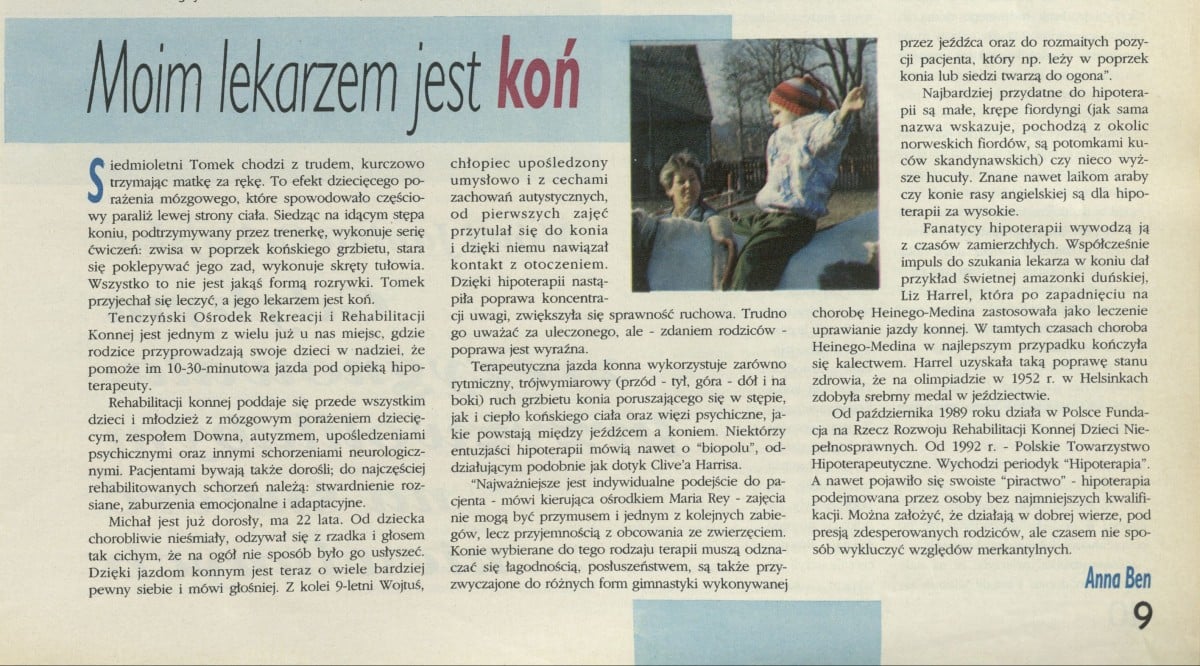 Moim lekarzem jest koń

Siedmioletni Tomek chodzi z trudem, kurczowo trzymając matkę za rękę. To efekt dziecięcego porażenia mózgowego, które spowodowało częściowy paraliż lewej strony ciała. Siedząc na idącym stępa koniu, podtrzymywany przez trenerkę, wykonuje serię ćwiczeń: zwisa w poprzek końskiego grzbietu, stara się poklepywać jego zad, wykonuje skręty tułowia. Wszystko to nie jest jakąś formą rozrywki. Tomek przyjechał się leczyć, a jego lekarzem jest koń.

Tenczyński Ośrodek Rekreacji i Rehabilitacji Konnej jest jednym z wielu już u nas miejsc, gdzie rodzice przyprowadzają swoje dzieci w nadziei, że pomoże im 10-30-minutowa jazda pod opieką hipoterapeuty.

Rehabilitacji konnej poddaje się przede wszystkim dzieci i młodzież z mózgowym porażeniem dziecięcym, zespołem Downa, autyzmem, upośledzeniami psychicznymi oraz innymi schorzeniami neurologicznymi. Pacjentami bywają także dorośli; do najczęściej rehabilitowanych schorzeń należą: stwardnienie rozsiane, zaburzenia emocjonalne i adaptacyjne.

Michał jest już dorosły, ma 22 lata. Od dziecka chorobliwie nieśmiały, odzywał się z rzadka i głosem tak cichym, że na ogół nie sposób było go usłyszeć. Dzięki jazdom konnym jest teraz o wiele bardziej pewny siebie i mówi głośniej. Z kolei 9-letni Wojtuś, chłopiec upośledzony umysłowo i z cechami zachowań autystycznych, od pierwszych zajęć przytulał się do konia i dzięki niemu nawiązał kontakt z otoczeniem. Dzięki hipoterapii nastąpiła poprawa koncentracji uwagi, zwiększyła się sprawność ruchowa. Trudno go uważać za uleczonego, ale - zdaniem rodziców - poprawa jest wyraźna.

Terapeutyczna jazda konna wykorzystuje zarówno rytmiczny, trójwymiarowy (przód - tył, góra - dół i na boki) ruch grzbietu konia poruszającego się w stępie, jak i ciepło końskiego ciała oraz więzi psychiczne, jakie powstają między jeźdźcem a koniem. Niektórzy entuzjaści hipoterapii mówią nawet o "biopolu", oddziałującym podobnie jak dotyk Clive'a Harrisa.

"Najważniejsze jest indywidualne podejście do pacjenta - mówi kierująca ośrodkiem Maria Rey - zajęcia nie mogą być przymusem i jednym z kolejnych zabiegów, lecz przyjemnością z obcowania ze zwierzęciem. Konie wybierane do tego rodzaju terapii muszą odznaczać się łagodnością, posłuszeństwem, są także przyzwyczajone do różnych form gimnastyki wykonywanej przez jeźdźca oraz do rozmaitych pozycji pacjenta, który np. leży w poprzek konia lub siedzi twarzą do ogona".

Najbardziej przydatne do hipoterapii są małe, krępe fiordyngi (jak sama nazwa wskazuje, pochodzą z okolic norweskich fiordów, są potomkami kuców skandynawskich) czy nieco wyższe hucuły. Znane nawet laikom araby czy konie rasy angielskiej są dla hipoterapii za wysokie.

Fanatycy hipoterapii wywodzą ją z czasów zamierzchłych. Współcześnie impuls do szukania lekarza w koniu dał przykład świetnej amazonki duńskiej, Liz Harrel, która po zapadnięciu na chorobę Heinego-Medina zastosowała jako leczenie uprawianie jazdy konnej. W tamtych czasach choroba Heinego-Medina w najlepszym przypadku kończyła się kalectwem. Harrel uzyskała taką poprawę stanu zdrowia, że na olimpiadzie w 1952 r. w Helsinkach zdobyła srebrny medal w jeździectwie.

Od października 1989 roku działa w Polsce Fundacja na Rzecz Rozwoju Rehabilitacji Konnej Dzieci Niepełnosprawnych. Od 1992 r. - Polskie Towarzystwo Hipoterapeutyczne. Wychodzi periodyk "Hipoterapia". A nawet pojawiło się swoiste "piractwo" - hipoterapia podejmowana przez osoby bez najmniejszych kwalifikacji. Można założyć, że działają w dobrej wierze, pod presją zdesperowanych rodziców, ale czasem nie sposób wykluczyć względów merkantylnych.

Anna Ben

9